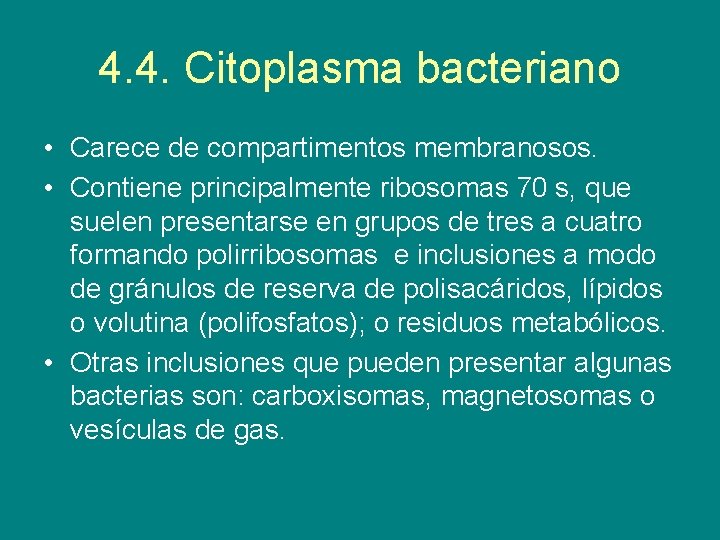 4.4. Citoplasma bacteriano

• Carece de compartimentos membranosos.
• Contiene principalmente ribosomas 70 s, que suelen presentarse en grupos de tres a cuatro formando polirribosomas  e inclusiones a modo de gránulos de reserva de polisacáridos, lípidos o volutina (polifosfatos); o residuos metabólicos.
• Otras inclusiones que pueden presentar algunas bacterias son: carboxisomas, magnetosomas o vesículas de gas.